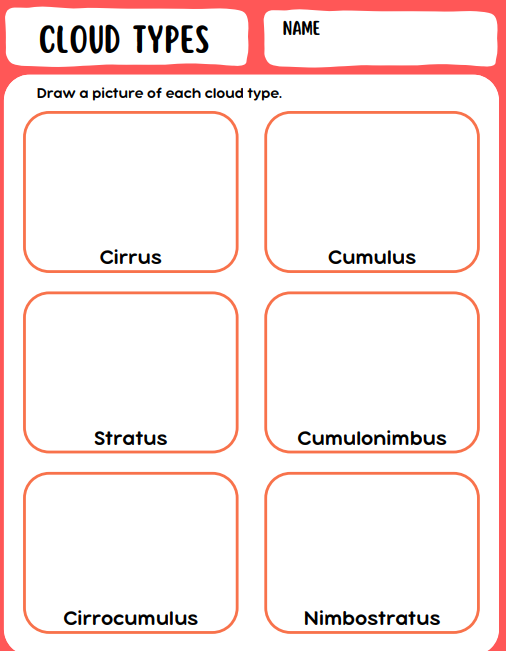 CLOUD TYPES

NAME

Draw a picture of each cloud type.

Cirrus

Cumulus

Stratus

Cumulonimbus

Cirrocumulus

Nimbostratus